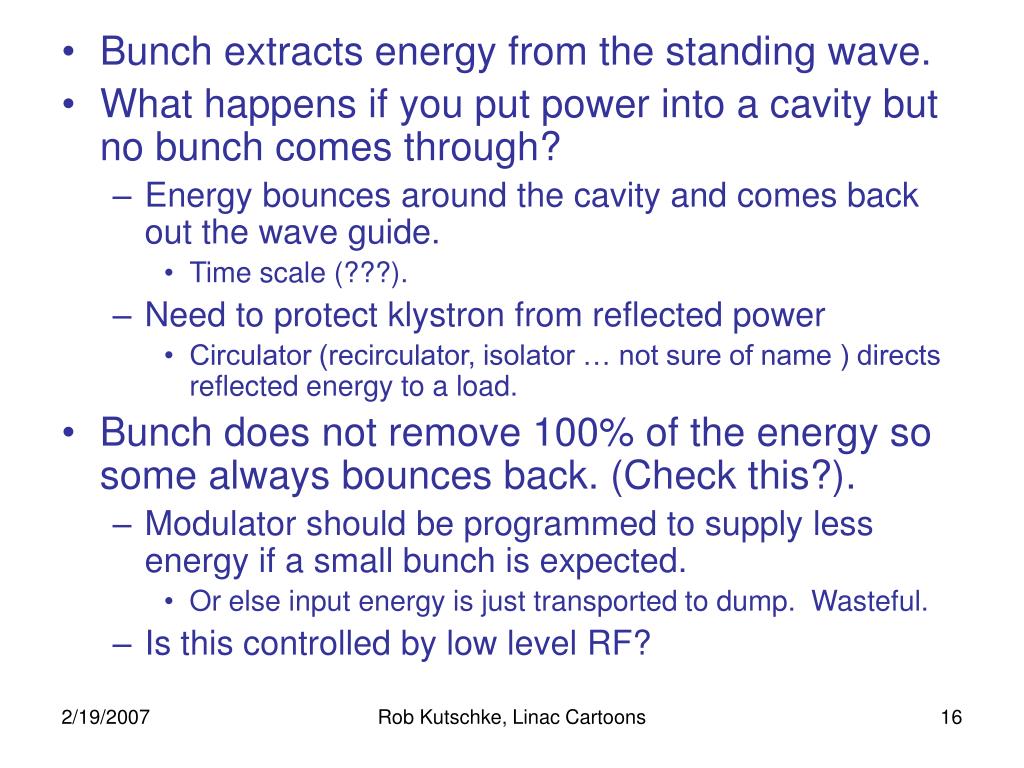 • Bunch extracts energy from the standing wave.
• What happens if you put power into a cavity but no bunch comes through?
– Energy bounces around the cavity and comes back out the wave guide.
• Time scale (???).
– Need to protect klystron from reflected power
• Circulator (recirculator, isolator … not sure of name ) directs reflected energy to a load.
• Bunch does not remove 100% of the energy so some always bounces back. (Check this?).
– Modulator should be programmed to supply less energy if a small bunch is expected.
• Or else input energy is just transported to dump. Wasteful.
– Is this controlled by low level RF?

2/19/2007

Rob Kutschke, Linac Cartoons

16